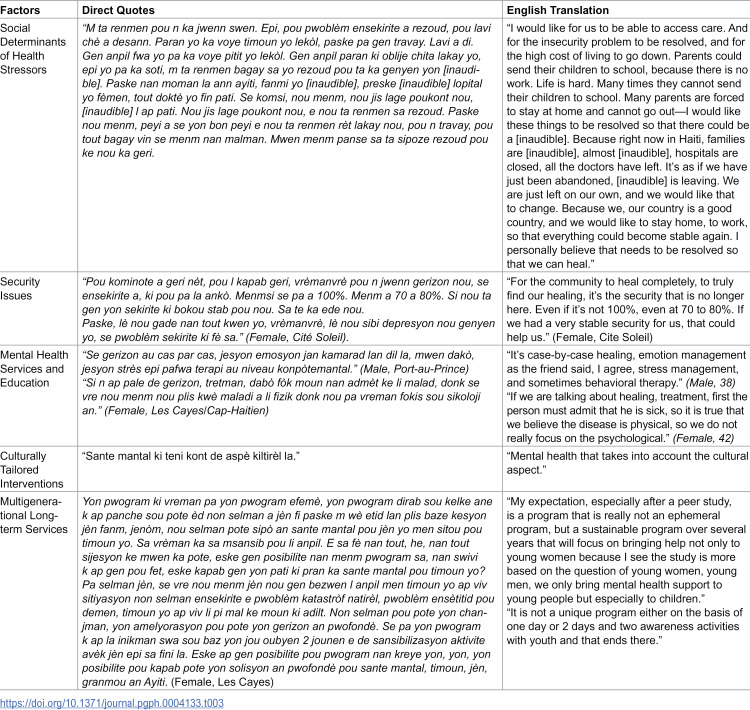 | Factors | Direct Quotes | English Translation |
|---|---|---|
| Social Determinants of Health Stressors | "M ta renmen pou n ka jwenn swen. Epi, pou pwoblèm ensekirite a rezoud, pou lavi chè a desann. Paran yo ka voye timoun yo lekòl, paske pa gen travay. Lavi a di. Gen anpil fwa yo pa ka voye pitit yo lekòl. Gen anpil paran ki oblije chita lakay yo, epi yo pa ka soti, m ta renmen bagay sa yo rezoud pou ta ka genyen yon [inaudible]. Paske nan moman la ann ayiti, fanmi yo [inaudible], preske [inaudible] lopital yo fèmen, tout doktè yo fin pati. Se komsi, nou menm, nou jis lage poukont nou, [inaudible] l ap pati. Nou jis lage poukont nou, e nou ta renmen sa rezoud. Paske nou menm, peyi a se yon bon peyi e nou ta renmen rèt lakay nou, pou n travay, pou tout bagay vin se menm nan malman. Mwen menm panse sa ta sipoze rezoud pou ke nou ka geri. | "I would like for us to be able to access care. And for the insecurity problem to be resolved, and for the high cost of living to go down. Parents could send their children to school, because there is no work. Life is hard. Many times they cannot send their children to school. Many parents are forced to stay at home and cannot go out—I would like these things to be resolved so that there could be a [inaudible]. Because right now in Haiti, families are [inaudible], almost [inaudible], hospitals are closed, all the doctors have left. It's as if we have just been abandoned, [inaudible] is leaving. We are just left on our own, and we would like that to change. Because we, our country is a good country, and we would like to stay home, to work, so that everything could become stable again. I personally believe that needs to be resolved so that we can heal." |
| Security Issues | "Pou kominote a geri nèt, pou l kapab geri, vrèmanvrè pou n jwenn gerizon nou, se ensekirite a, ki pou pa la ankò. Menmsi se pa a 100%. Menm a 70 a 80%. Si nou ta gen yon sekirite ki bokou stab pou nou. Sa te ka ede nou. Paske, lè nou gade nan tout kwen yo, vrèmanvrè, lè nou sibi depresyon nou genyen yo, se pwoblèm sekirite ki fè sa." (Female, Cité Soleil). | "For the community to heal completely, to truly find our healing, it's the security that is no longer here. Even if it's not 100%, even at 70 to 80%. If we had a very stable security for us, that could help us." (Female, Cite Soleil) |
| Mental Health Services and Education | "Se gerizon au cas par cas, jesyon emosyon jan kamarad lan dil la, mwen dakò, jesyon strès epi pafwa terapi au niveau konpòtemantal." (Male, Port-au-Prince) "Si n ap pale de gerizon, tretman, dabò fòk moun nan admèt ke li malad, donk se vre nou menm nou plis kwè maladi a li fizik donk nou pa vreman fokis sou sikoloji an." (Female, Les Cayes/Cap-Haitien) | "It's case-by-case healing, emotion management as the friend said, I agree, stress management, and sometimes behavioral therapy." (Male, 38) "If we are talking about healing, treatment, first the person must admit that he is sick, so it is true that we believe the disease is physical, so we do not really focus on the psychological." (Female, 42) |
| Culturally Tailored Interventions | "Sante mantal ki teni kont de aspè kiltirèl la." | "Mental health that takes into account the cultural aspect." |
| Multigenerational Long-term Services | Yon pwogram ki vreman pa yon pwogram efemè, yon pwogram dirab sou kelke ane k ap panche sou pote èd non selman a jèn fi paske m wè etid lan plis baze kesyon jèn fanm, jenòm, nou selman pote sipò an sante mantal pou jèn yo men sitou pou timoun yo. Sa vrèman ka sa msansib pou li anpil. E sa fè nan tout, he, nan tout sijesyon ke mwen ka pote, eske gen posibilite nan menm pwogram sa, nan swivi k ap gen pou fet, eske kapab gen yon pati ki pran ka sante mantal pou timoun yo? Pa selman jèn, se vre nou menm jèn nou gen bezwen l anpil men timoun yo ap viv sitiyasyon non selman ensekirite e pwoblèm katastròf natirèl, pwoblèm ensètitid pou demen, timoun yo ap viv li pi mal ke moun ki adilt. Non selman pou pote yon chanjman, yon amelyorasyon pou pote yon gerizon an pwofondè. Se pa yon pwogram k ap la inikman swa sou baz yon jou oubyen 2 jounen e de sansibilizasyon aktivite avèk jèn epi sa fini la. Eske ap gen posibilite pou pwogram nan kreye yon, yon, yon posibilite pou kapab pote yon solisyon an pwofondè pou sante mantal, timoun, jèn, granmou an Ayiti. (Female, Les Cayes) | "My expectation, especially after a peer study, is a program that is really not an ephemeral program, but a sustainable program over several years that will focus on bringing help not only to young women because I see the study is more based on the question of young women, young men, we only bring mental health support to young people but especially to children." "It is not a unique program either on the basis of one day or 2 days and two awareness activities with youth and that ends there." |

https://doi.org/10.1371/journal.pgph.0004133.t003